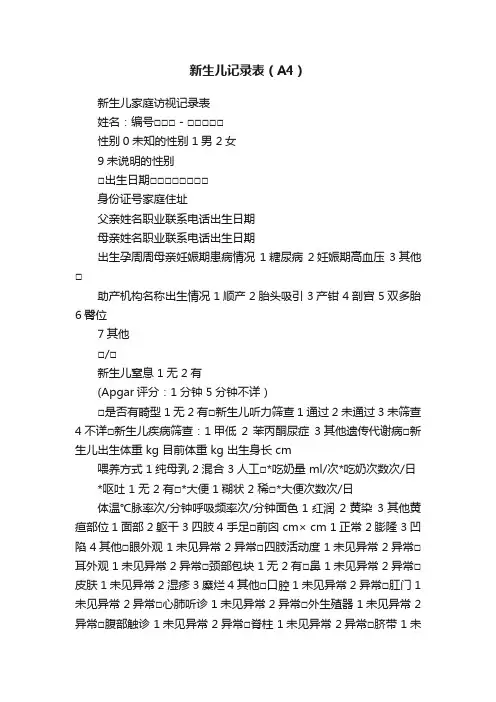 新生儿记录表（A4）

新生儿家庭访视记录表

姓名：编号□□□ - □□□□□

性别 0 未知的性别 1 男 2 女

9 未说明的性别

□出生日期□□□□□□□□

身份证号家庭住址

父亲姓名职业联系电话出生日期

母亲姓名职业联系电话出生日期

出生孕周周母亲妊娠期患病情况 1 糖尿病 2 妊娠期高血压 3 其他□

助产机构名称出生情况 1 顺产 2 胎头吸引 3 产钳 4 剖宫 5 双多胎 6 臀位

7 其他

□/□

新生儿窒息 1 无 2 有

(Apgar 评分：1 分钟 5 分钟不详）

□是否有畸型 1 无 2 有□新生儿听力筛查 1 通过 2 未通过 3 未筛查 4 不详□新生儿疾病筛查：1 甲低 2 苯丙酮尿症 3 其他遗传代谢病□新生儿出生体重 kg 目前体重 kg 出生身长 cm

喂养方式 1 纯母乳 2 混合 3 人工□*吃奶量 ml/次*吃奶次数次/日

*呕吐 1 无 2 有□*大便 1 糊状 2 稀□*大便次数次/日

体温℃脉率次/分钟呼吸频率次/分钟面色 1 红润 2 黄染 3 其他黄疸部位 1 面部 2 躯干 3 四肢 4 手足□前囟 cm× cm 1 正常 2 膨隆 3 凹陷 4 其他□眼外观 1 未见异常 2 异常□四肢活动度 1 未见异常 2 异常□耳外观 1 未见异常 2 异常□颈部包块 1 无 2 有□鼻 1 未见异常 2 异常□皮肤 1 未见异常 2 湿疹 3 糜烂 4 其他□口腔 1 未见异常 2 异常□肛门 1 未见异常 2 异常□心肺听诊 1 未见异常 2 异常□外生殖器 1 未见异常 2 异常□腹部触诊 1 未见异常 2 异常□脊柱 1 未见异常 2 异常□脐带 1 未